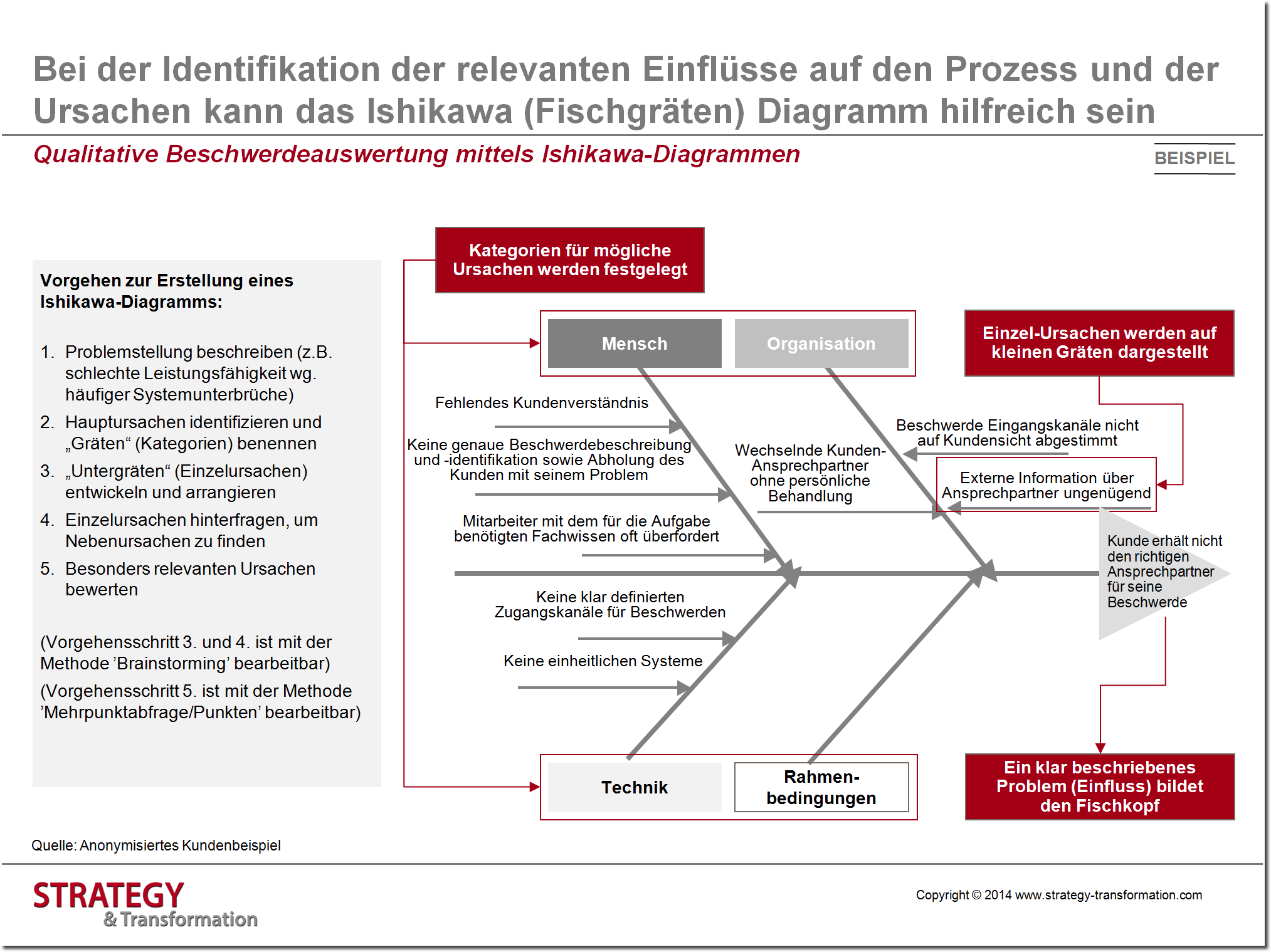 Bei der Identifikation der relevanten Einflüsse auf den Prozess und der Ursachen kann das Ishikawa (Fischgräten) Diagramm hilfreich sein

Qualitative Beschwerdeauswertung mittels Ishikawa-Diagrammen

BEISPIEL

Vorgehen zur Erstellung eines Ishikawa-Diagramms:

1. Problemstellung beschreiben (z.B. schlechte Leistungsfähigkeit wg. häufiger Systemunterbrüche)
2. Hauptursachen identifizieren und „Gräten“ (Kategorien) benennen
3. „Untergräten“ (Einzelursachen) entwickeln und arrangieren
4. Einzelursachen hinterfragen, um Nebenursachen zu finden
5. Besonders relevanten Ursachen bewerten

(Vorgehensschritt 3. und 4. ist mit der Methode ’Brainstorming’ bearbeitbar)

(Vorgehensschritt 5. ist mit der Methode ’Mehrpunktabfrage/Punkten’ bearbeitbar)

Kategorien für mögliche Ursachen werden festgelegt

Mensch

Organisation

Einzel-Ursachen werden auf kleinen Gräten dargestellt

Fehlendes Kundenverständnis

Keine genaue Beschwerdebeschreibung und -identifikation sowie Abholung des Kunden mit seinem Problem

Mitarbeiter mit dem für die Aufgabe benötigten Fachwissen oft überfordert

Wechselnde Kunden-Ansprechpartner ohne persönliche Behandlung

Beschwerde Eingangskanäle nicht auf Kundensicht abgestimmt

Externe Information über Ansprechpartner ungenügend

Kunde erhält nicht den richtigen Ansprechpartner für seine Beschwerde

Keine klar definierten Zugangskanäle für Beschwerden

Keine einheitlichen Systeme

Technik

Rahmen-bedingungen

Ein klar beschriebenes Problem (Einfluss) bildet den Fischkopf

Quelle: Anonymisiertes Kundenbeispiel

STRATEGY & Transformation

Copyright © 2014 www.strategy-transformation.com